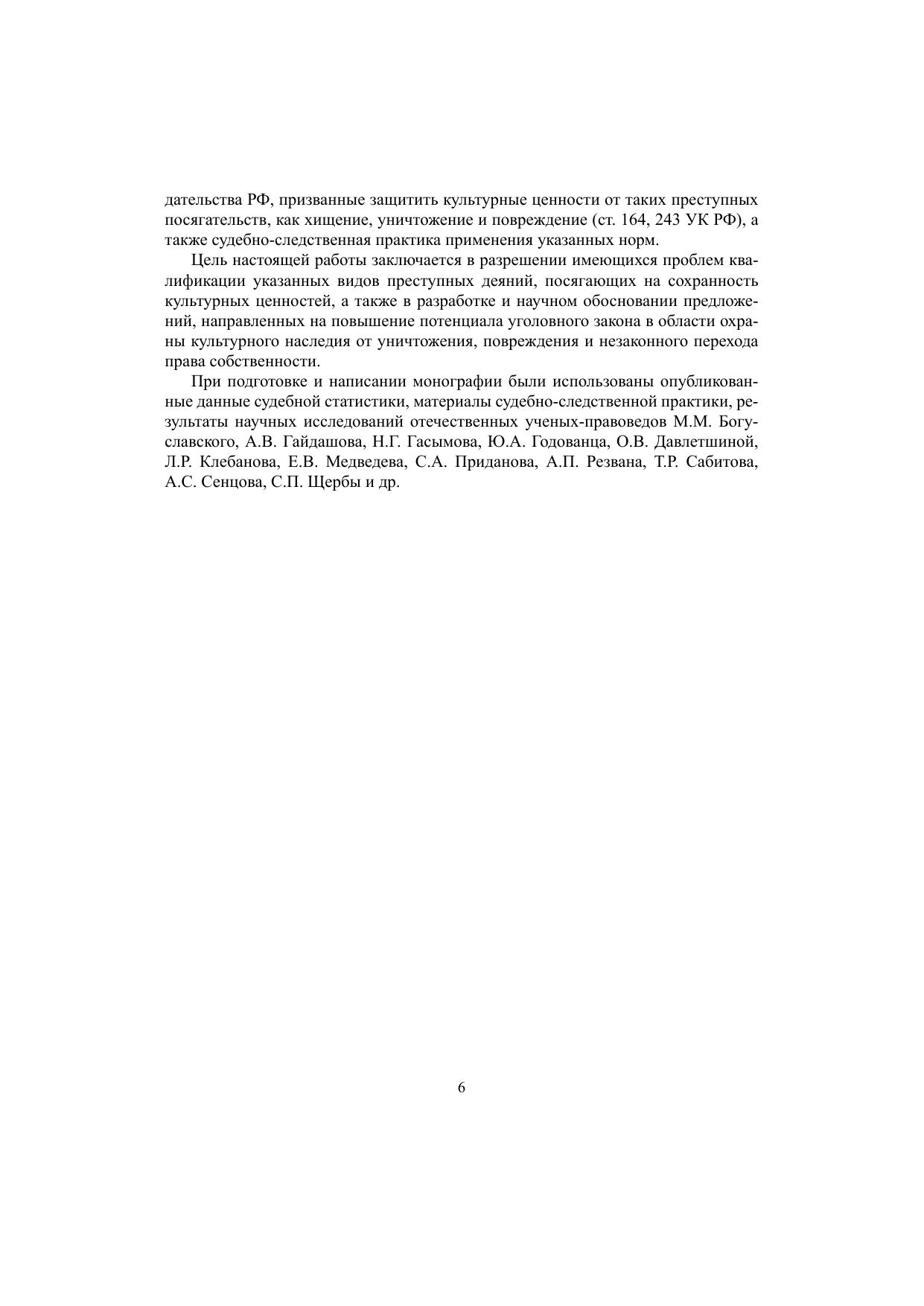 дательства РФ, призванные защитить культурные ценности от таких преступных посягательств, как хищение, уничтожение и повреждение (ст. 164, 243 УК РФ), а также судебно-следственная практика применения указанных норм.

Цель настоящей работы заключается в разрешении имеющихся проблем квалификации указанных видов преступных деяний, посягающих на сохранность культурных ценностей, а также в разработке и научном обосновании предложений, направленных на повышение потенциала уголовного закона в области охраны культурного наследия от уничтожения, повреждения и незаконного перехода права собственности.

При подготовке и написании монографии были использованы опубликованные данные судебной статистики, материалы судебно-следственной практики, результаты научных исследований отечественных ученых-правоведов М.М. Богуславского, А.В. Гайдашова, Н.Г. Гасымова, Ю.А. Годованца, О.В. Давлетшиной, Л.Р. Клебанова, Е.В. Медведева, С.А. Приданова, А.П. Резвана, Т.Р. Сабитова, А.С. Сенцова, С.П. Щербы и др.

6